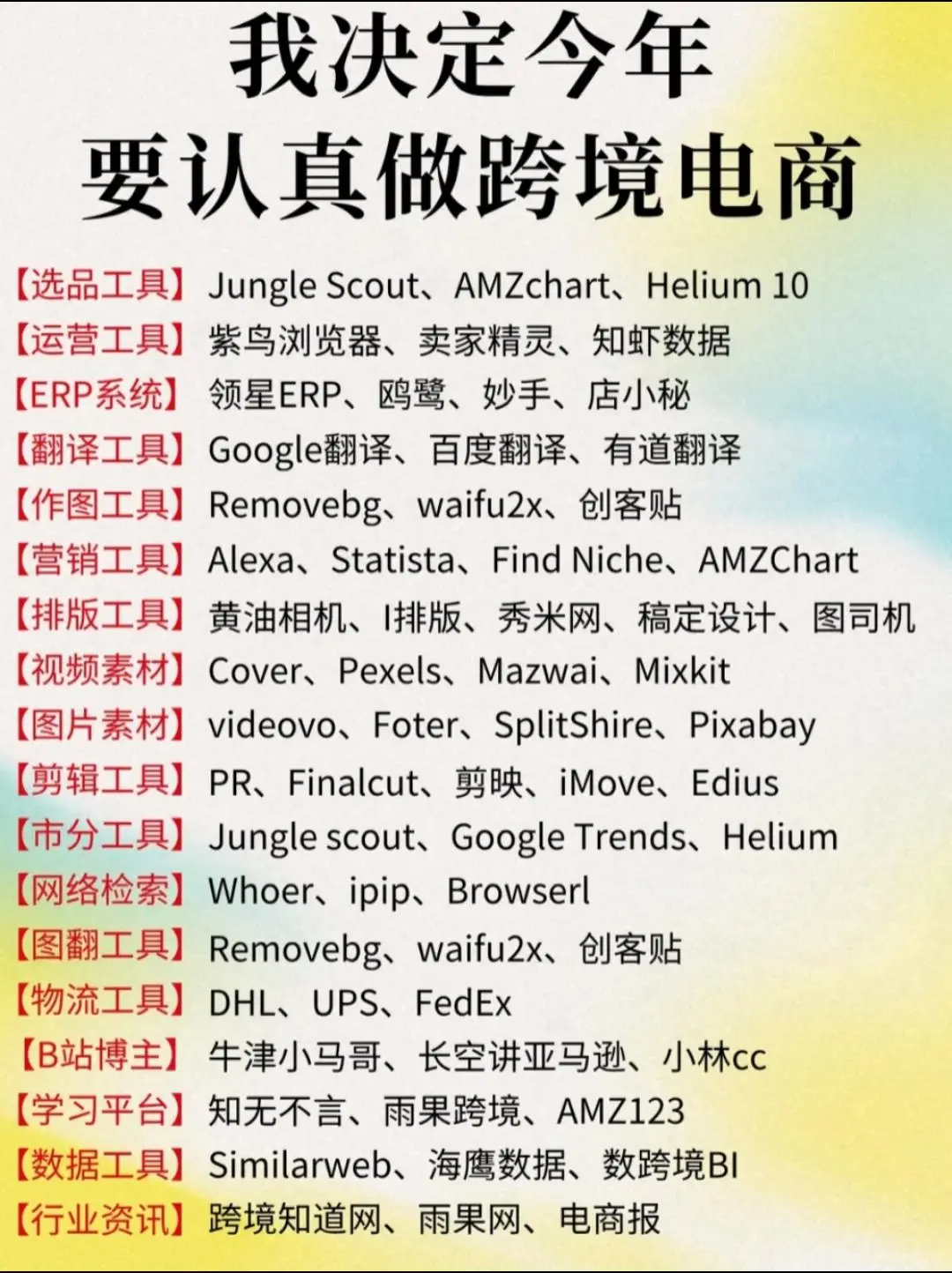 我决定今年
要认真做跨境电商

【选品工具】 Jungle Scout、AMZchart、Helium 10
【运营工具】 紫鸟浏览器、卖家精灵、知虾数据
【ERP系统】 领星ERP、鸥鹭、妙手、店小秘
【翻译工具】 Google翻译、百度翻译、有道翻译
【作图工具】 Removebg、waifu2x、创客贴
【营销工具】 Alexa、Statista、Find Niche、AMZChart
【排版工具】 黄油相机、I排版、秀米网、稿定设计、图司机
【视频素材】 Cover、Pexels、Mazwai、Mixkit
【图片素材】 videovo、Foter、SplitShire、Pixabay
【剪辑工具】 PR、Finalcut、剪映、iMove、Edius
【市分工具】 Jungle scout、Google Trends、Helium
【网络检索】 Whoer、ipip、Browserl
【图翻工具】 Removebg、waifu2x、创客贴
【物流工具】 DHL、UPS、FedEx
【B站博主】 牛津小马哥、长空讲亚马逊、小林cc
【学习平台】 知无不言、雨果跨境、AMZ123
【数据工具】 Similarweb、海鹰数据、数跨境BI
【行业资讯】 跨境知道网、雨果网、电商报